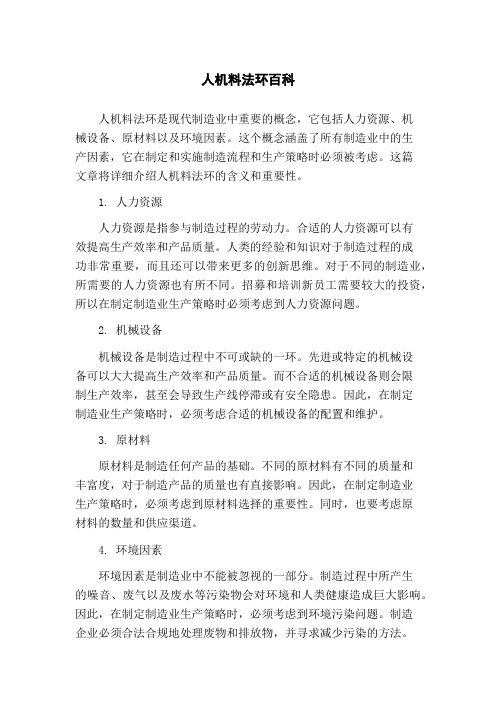 人机料法环百科

人机料法环是现代制造业中重要的概念，它包括人力资源、机械设备、原材料以及环境因素。这个概念涵盖了所有制造业中的生产因素，它在制定和实施制造流程和生产策略时必须被考虑。这篇文章将详细介绍人机料法环的含义和重要性。

1. 人力资源

人力资源是指参与制造过程的劳动力。合适的人力资源可以有效提高生产效率和产品质量。人类的经验和知识对于制造过程的成功非常重要，而且还可以带来更多的创新思维。对于不同的制造业，所需要的人力资源也有所不同。招募和培训新员工需要较大的投资，所以在制定制造业生产策略时必须考虑到人力资源问题。

2. 机械设备

机械设备是制造过程中不可或缺的一环。先进或特定的机械设备可以大大提高生产效率和产品质量。而不合适的机械设备则会限制生产效率，甚至会导致生产线停滞或有安全隐患。因此，在制定制造业生产策略时，必须考虑合适的机械设备的配置和维护。

3. 原材料

原材料是制造任何产品的基础。不同的原材料有不同的质量和丰富度，对于制造产品的质量也有直接影响。因此，在制定制造业生产策略时，必须考虑到原材料选择的重要性。同时，也要考虑原材料的数量和供应渠道。

4. 环境因素

环境因素是制造业中不能被忽视的一部分。制造过程中所产生的噪音、废气以及废水等污染物会对环境和人类健康造成巨大影响。因此，在制定制造业生产策略时，必须考虑到环境污染问题。制造企业必须合法合规地处理废物和排放物，并寻求减少污染的方法。